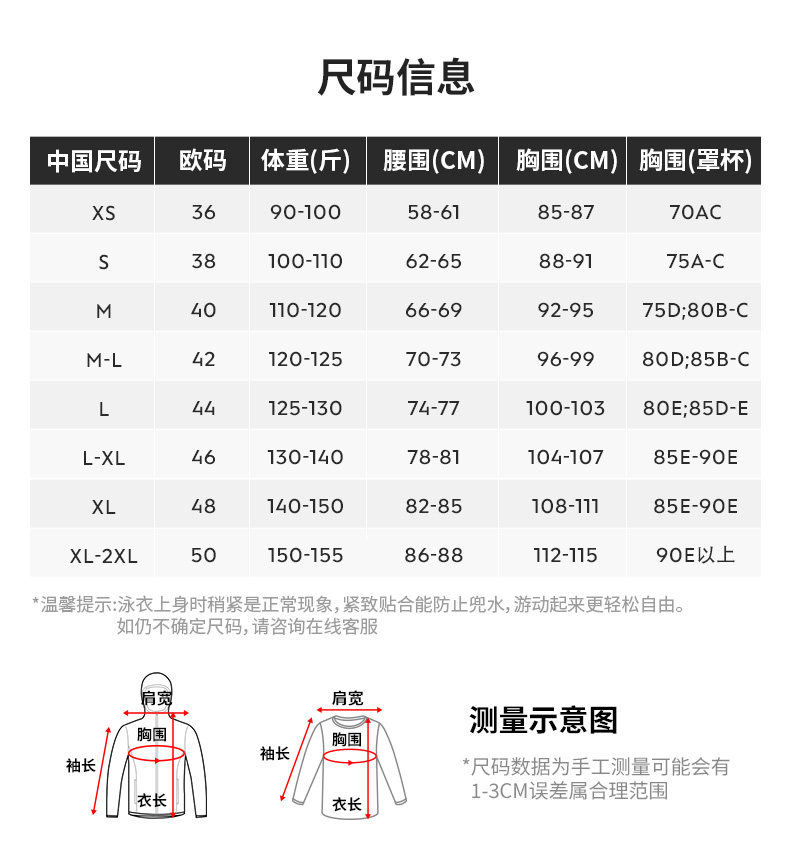 尺码信息

| 中国尺码 | 欧码 | 体重(斤) | 腰围(CM) | 胸围(CM) | 胸围(罩杯) |
|---|---|---|---|---|---|
| XS | 36 | 90-100 | 58-61 | 85-87 | 70AC |
| S | 38 | 100-110 | 62-65 | 88-91 | 75A-C |
| M | 40 | 110-120 | 66-69 | 92-95 | 75D;80B-C |
| M-L | 42 | 120-125 | 70-73 | 96-99 | 80D;85B-C |
| L | 44 | 125-130 | 74-77 | 100-103 | 80E;85D-E |
| L-XL | 46 | 130-140 | 78-81 | 104-107 | 85E-90E |
| XL | 48 | 140-150 | 82-85 | 108-111 | 85E-90E |
| XL-2XL | 50 | 150-155 | 86-88 | 112-115 | 90E以上 |

*温馨提示:泳衣上身时稍紧是正常现象,紧致贴合能防止兜水,游动起来更轻松自由。如仍不确定尺码,请咨询在线客服

肩宽
胸围
袖长
衣长

肩宽
胸围
袖长
衣长

测量示意图

*尺码数据为手工测量可能会有1-3CM误差属合理范围